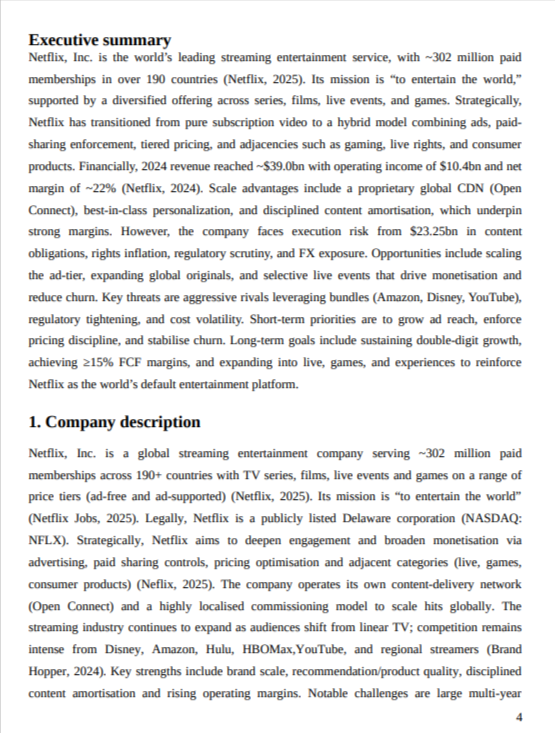 Executive summary

Netflix, Inc. is the world's leading streaming entertainment service, with ~302 million paid memberships in over 190 countries (Netflix, 2025). Its mission is "to entertain the world," supported by a diversified offering across series, films, live events, and games. Strategically, Netflix has transitioned from pure subscription video to a hybrid model combining ads, paid-sharing enforcement, tiered pricing, and adjacencies such as gaming, live rights, and consumer products. Financially, 2024 revenue reached ~$39.0bn with operating income of $10.4bn and net margin of ~22% (Netflix, 2024). Scale advantages include a proprietary global CDN (Open Connect), best-in-class personalization, and disciplined content amortisation, which underpin strong margins. However, the company faces execution risk from $23.25bn in content obligations, rights inflation, regulatory scrutiny, and FX exposure. Opportunities include scaling the ad-tier, expanding global originals, and selective live events that drive monetisation and reduce churn. Key threats are aggressive rivals leveraging bundles (Amazon, Disney, YouTube), regulatory tightening, and cost volatility. Short-term priorities are to grow ad reach, enforce pricing discipline, and stabilise churn. Long-term goals include sustaining double-digit growth, achieving ≥15% FCF margins, and expanding into live, games, and experiences to reinforce Netflix as the world's default entertainment platform.

1. Company description

Netflix, Inc. is a global streaming entertainment company serving ~302 million paid memberships across 190+ countries with TV series, films, live events and games on a range of price tiers (ad-free and ad-supported) (Netflix, 2025). Its mission is "to entertain the world" (Netflix Jobs, 2025). Legally, Netflix is a publicly listed Delaware corporation (NASDAQ: NFLX). Strategically, Netflix aims to deepen engagement and broaden monetisation via advertising, paid sharing controls, pricing optimisation and adjacent categories (live, games, consumer products) (Neflix, 2025). The company operates its own content-delivery network (Open Connect) and a highly localised commissioning model to scale hits globally. The streaming industry continues to expand as audiences shift from linear TV; competition remains intense from Disney, Amazon, Hulu, HBOMax,YouTube, and regional streamers (Brand Hopper, 2024). Key strengths include brand scale, recommendation/product quality, disciplined content amortisation and rising operating margins. Notable challenges are large multi-year

4